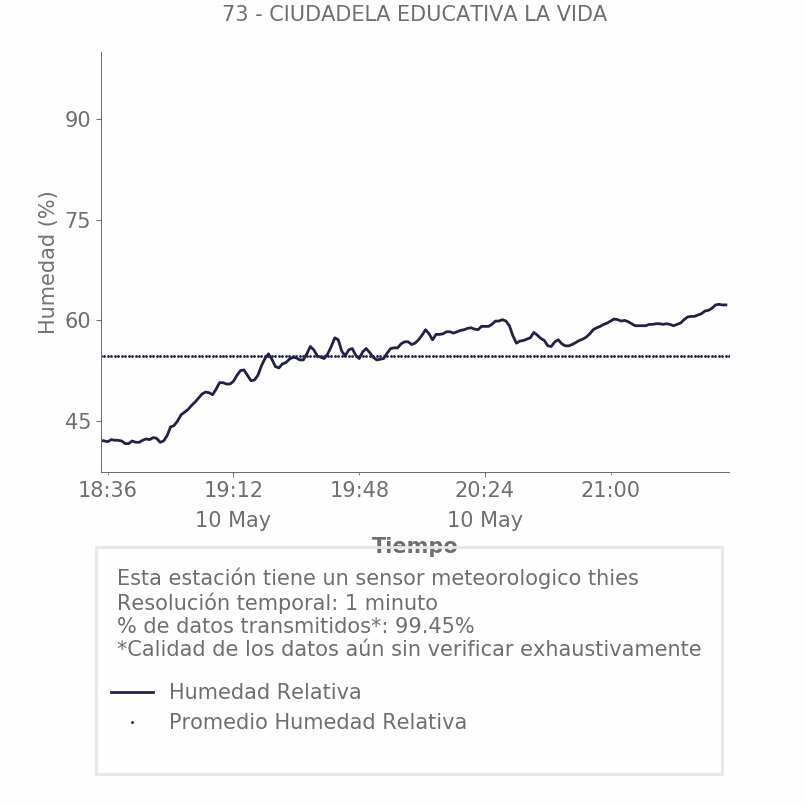 73 - CIUDADELA EDUCATIVA LA VIDA

Humedad (%)

90
75
60
45

18:36
19:12
10 May
19:48
20:24
10 May
21:00

Tiempo

Esta estación tiene un sensor meteorologico thies
Resolución temporal: 1 minuto
% de datos transmitidos*: 99.45%
*Calidad de los datos aún sin verificar exhaustivamente

Humedad Relativa
Promedio Humedad Relativa